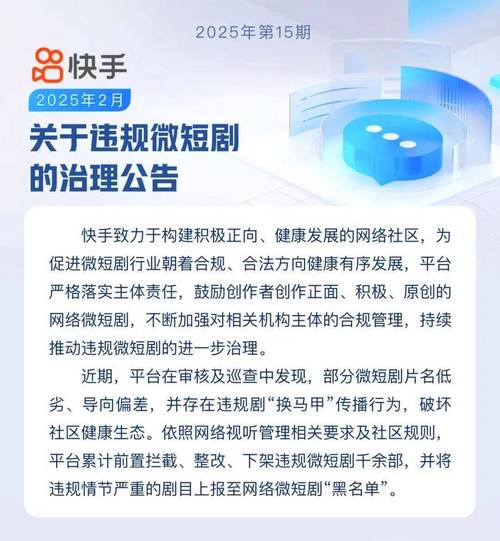 2025年第15期

快手

2025年2月

关于违规微短剧的治理公告

快手致力于构建积极正向、健康发展的网络社区，为促进微短剧行业朝着合规、合法方向健康有序发展，平台严格落实主体责任，鼓励创作者创作正面、积极、原创的网络微短剧，不断加强对相关机构主体的合规管理，持续推动违规微短剧的进一步治理。

近期，平台在审核及巡查中发现，部分微短剧片名低劣、导向偏差，并存在违规剧“换马甲”传播行为，破坏社区健康生态。依照网络视听管理相关要求及社区规则，平台累计前置拦截、整改、下架违规微短剧千余部，并将违规情节严重的剧目上报至网络微短剧“黑名单”。